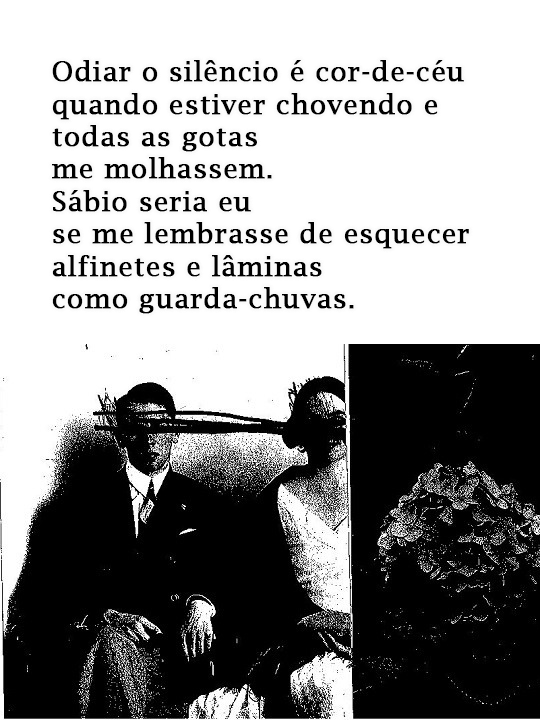 Odiar o silêncio é cor-de-céu
quando estiver chovendo e
todas as gotas
me molhassem.
Sábio seria eu
se me lembrasse de esquecer
alfinetes e lâminas
como guarda-chuvas.